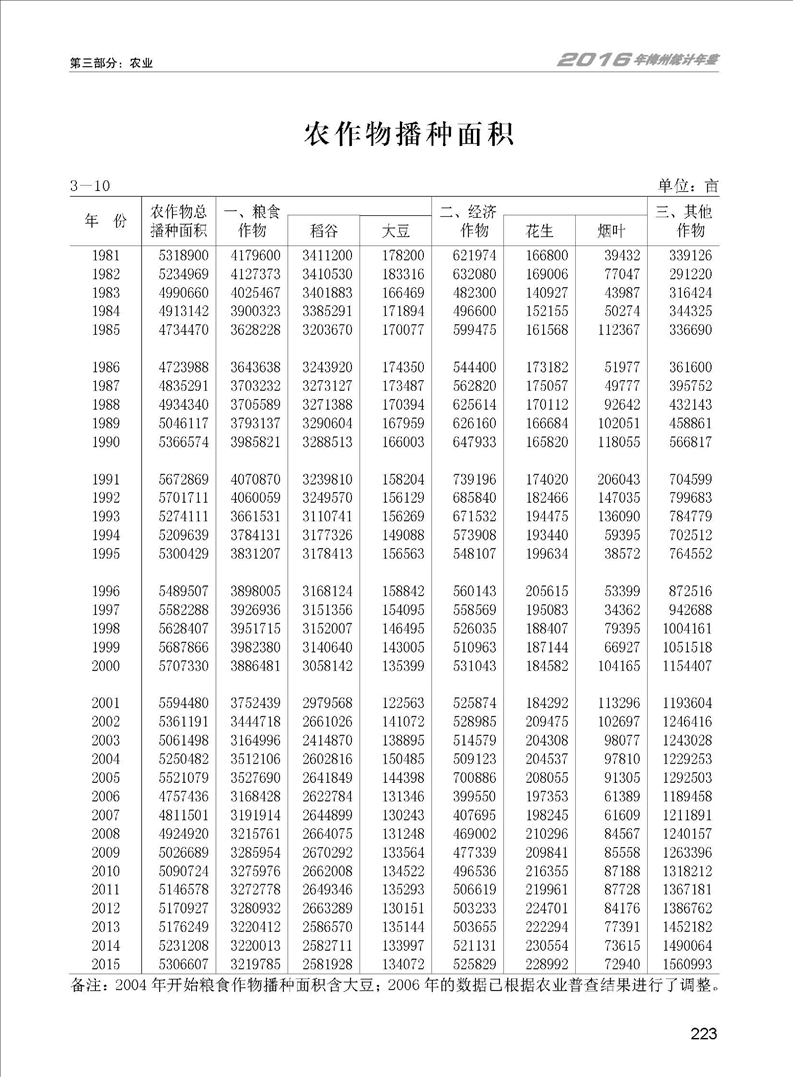 第三部分：农业

2016年梅州统计年鉴

农作物播种面积

3—10

单位：亩

| 年 份 | 农作物总播种面积 | 一、粮食作物 | 稻谷 | 大豆 | 二、经济作物 | 花生 | 烟叶 | 三、其他作物 |
|---|---|---|---|---|---|---|---|---|
| 1981 | 5318900 | 4179600 | 3411200 | 178200 | 621974 | 166800 | 39432 | 339126 |
| 1982 | 5234969 | 4127373 | 3410530 | 183316 | 632080 | 169006 | 77047 | 291220 |
| 1983 | 4990660 | 4025467 | 3401883 | 166469 | 482300 | 140927 | 43987 | 316424 |
| 1984 | 4913142 | 3900323 | 3385291 | 171894 | 496600 | 152155 | 50274 | 344325 |
| 1985 | 4734470 | 3628228 | 3203670 | 170077 | 599475 | 161568 | 112367 | 336690 |
| 1986 | 4723988 | 3643638 | 3243920 | 174350 | 544400 | 173182 | 51977 | 361600 |
| 1987 | 4835291 | 3703232 | 3273127 | 173487 | 562820 | 175057 | 49777 | 395752 |
| 1988 | 4934340 | 3705589 | 3271388 | 170394 | 625614 | 170112 | 92642 | 432143 |
| 1989 | 5046117 | 3793137 | 3290604 | 167959 | 626160 | 166684 | 102051 | 458861 |
| 1990 | 5366574 | 3985821 | 3288513 | 166003 | 647933 | 165820 | 118055 | 566817 |
| 1991 | 5672869 | 4070870 | 3239810 | 158204 | 739196 | 174020 | 206043 | 704599 |
| 1992 | 5701711 | 4060059 | 3249570 | 156129 | 685840 | 182466 | 147035 | 799683 |
| 1993 | 5274111 | 3661531 | 3110741 | 156269 | 671532 | 194475 | 136090 | 784779 |
| 1994 | 5209639 | 3784131 | 3177326 | 149088 | 573908 | 193440 | 59395 | 702512 |
| 1995 | 5300429 | 3831207 | 3178413 | 156563 | 548107 | 199634 | 38572 | 764552 |
| 1996 | 5489507 | 3898005 | 3168124 | 158842 | 560143 | 205615 | 53399 | 872516 |
| 1997 | 5582288 | 3926936 | 3151356 | 154095 | 558569 | 195083 | 34362 | 942688 |
| 1998 | 5628407 | 3951715 | 3152007 | 146495 | 526035 | 188407 | 79395 | 1004161 |
| 1999 | 5687866 | 3982380 | 3140640 | 143005 | 510963 | 187144 | 66927 | 1051518 |
| 2000 | 5707330 | 3886481 | 3058142 | 135399 | 531043 | 184582 | 104165 | 1154407 |
| 2001 | 5594480 | 3752439 | 2979568 | 122563 | 525874 | 184292 | 113296 | 1193604 |
| 2002 | 5361191 | 3444718 | 2661026 | 141072 | 528985 | 209475 | 102697 | 1246416 |
| 2003 | 5061498 | 3164996 | 2414870 | 138895 | 514579 | 204308 | 98077 | 1243028 |
| 2004 | 5250482 | 3512106 | 2602816 | 150485 | 509123 | 204537 | 97810 | 1229253 |
| 2005 | 5521079 | 3527690 | 2641849 | 144398 | 700886 | 208055 | 91305 | 1292503 |
| 2006 | 4757436 | 3168428 | 2622784 | 131346 | 399550 | 197353 | 61389 | 1189458 |
| 2007 | 4811501 | 3191914 | 2644899 | 130243 | 407695 | 198245 | 61609 | 1211891 |
| 2008 | 4924920 | 3215761 | 2664075 | 131248 | 469002 | 210296 | 84567 | 1240157 |
| 2009 | 5026689 | 3285954 | 2670292 | 133564 | 477339 | 209841 | 85558 | 1263396 |
| 2010 | 5090724 | 3275976 | 2662008 | 134522 | 496536 | 216355 | 87188 | 1318212 |
| 2011 | 5146578 | 3272778 | 2649346 | 135293 | 506619 | 219961 | 87728 | 1367181 |
| 2012 | 5170927 | 3280932 | 2663289 | 130151 | 503233 | 224701 | 84176 | 1386762 |
| 2013 | 5176249 | 3220412 | 2586570 | 135144 | 503655 | 222294 | 77391 | 1452182 |
| 2014 | 5231208 | 3220013 | 2582711 | 133997 | 521131 | 230554 | 73615 | 1490064 |
| 2015 | 5306607 | 3219785 | 2581928 | 134072 | 525829 | 228992 | 72940 | 1560993 |

备注：2004 年开始粮食作物播种面积含大豆；2006 年的数据已根据农业普查结果进行了调整。

223